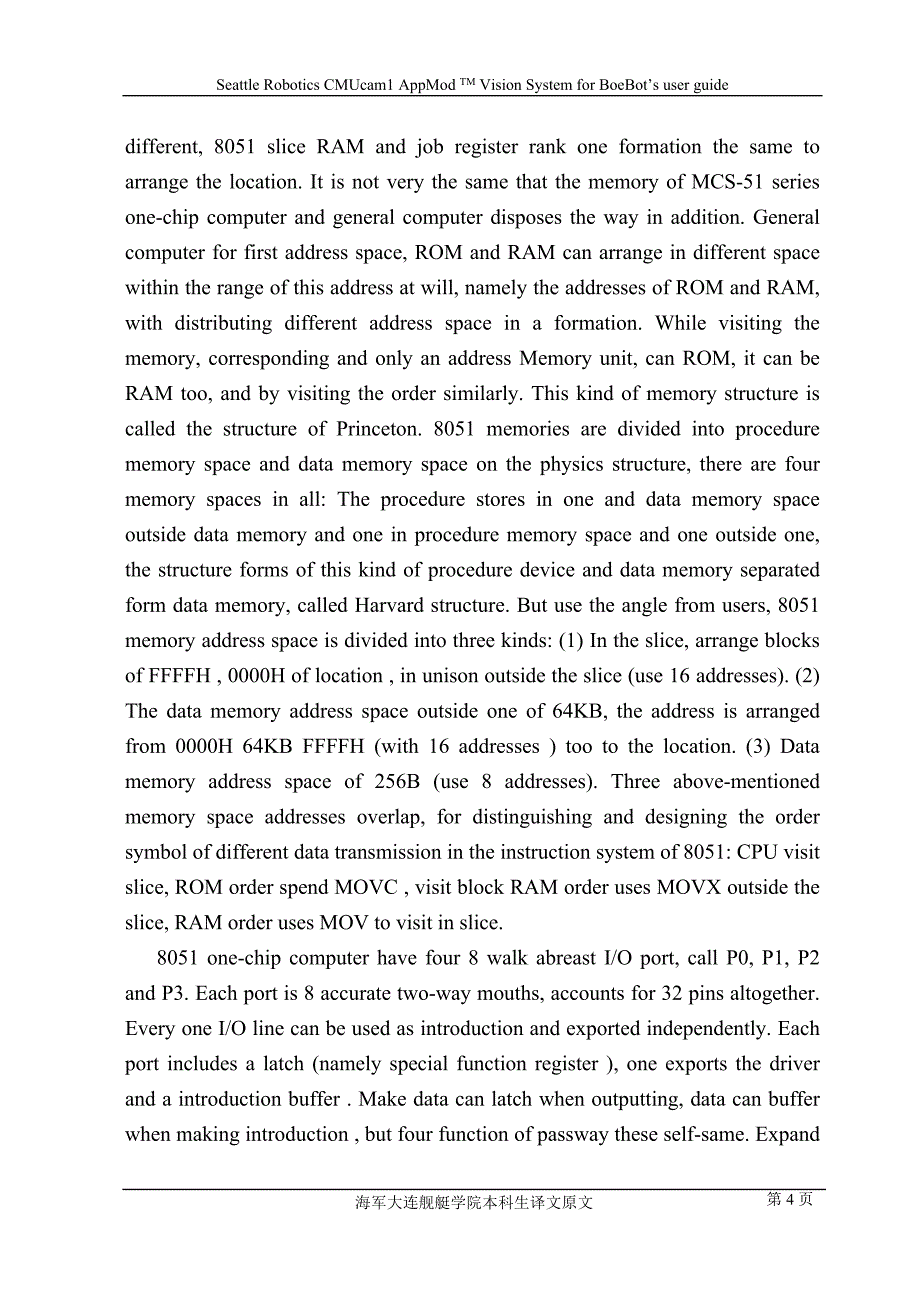 Seattle Robotics CMUcam1 AppMod ™ Vision System for BoeBot's user guide

different, 8051 slice RAM and job register rank one formation the same to arrange the location. It is not very the same that the memory of MCS-51 series one-chip computer and general computer disposes the way in addition. General computer for first address space, ROM and RAM can arrange in different space within the range of this address at will, namely the addresses of ROM and RAM, with distributing different address space in a formation. While visiting the memory, corresponding and only an address Memory unit, can ROM, it can be RAM too, and by visiting the order similarly. This kind of memory structure is called the structure of Princeton. 8051 memories are divided into procedure memory space and data memory space on the physics structure, there are four memory spaces in all: The procedure stores in one and data memory space outside data memory and one in procedure memory space and one outside one, the structure forms of this kind of procedure device and data memory separated form data memory, called Harvard structure. But use the angle from users, 8051 memory address space is divided into three kinds: (1) In the slice, arrange blocks of FFFFH , 0000H of location , in unison outside the slice (use 16 addresses). (2) The data memory address space outside one of 64KB, the address is arranged from 0000H 64KB FFFFH (with 16 addresses ) too to the location. (3) Data memory address space of 256B (use 8 addresses). Three above-mentioned memory space addresses overlap, for distinguishing and designing the order symbol of different data transmission in the instruction system of 8051: CPU visit slice, ROM order spend MOVC , visit block RAM order uses MOVX outside the slice, RAM order uses MOV to visit in slice.

8051 one-chip computer have four 8 walk abreast I/O port, call P0, P1, P2 and P3. Each port is 8 accurate two-way mouths, accounts for 32 pins altogether. Every one I/O line can be used as introduction and exported independently. Each port includes a latch (namely special function register ), one exports the driver and a introduction buffer . Make data can latch when outputting, data can buffer when making introduction , but four function of passway these self-same. Expand

海军大连舰艇学院本科生译文原文 第 4 页